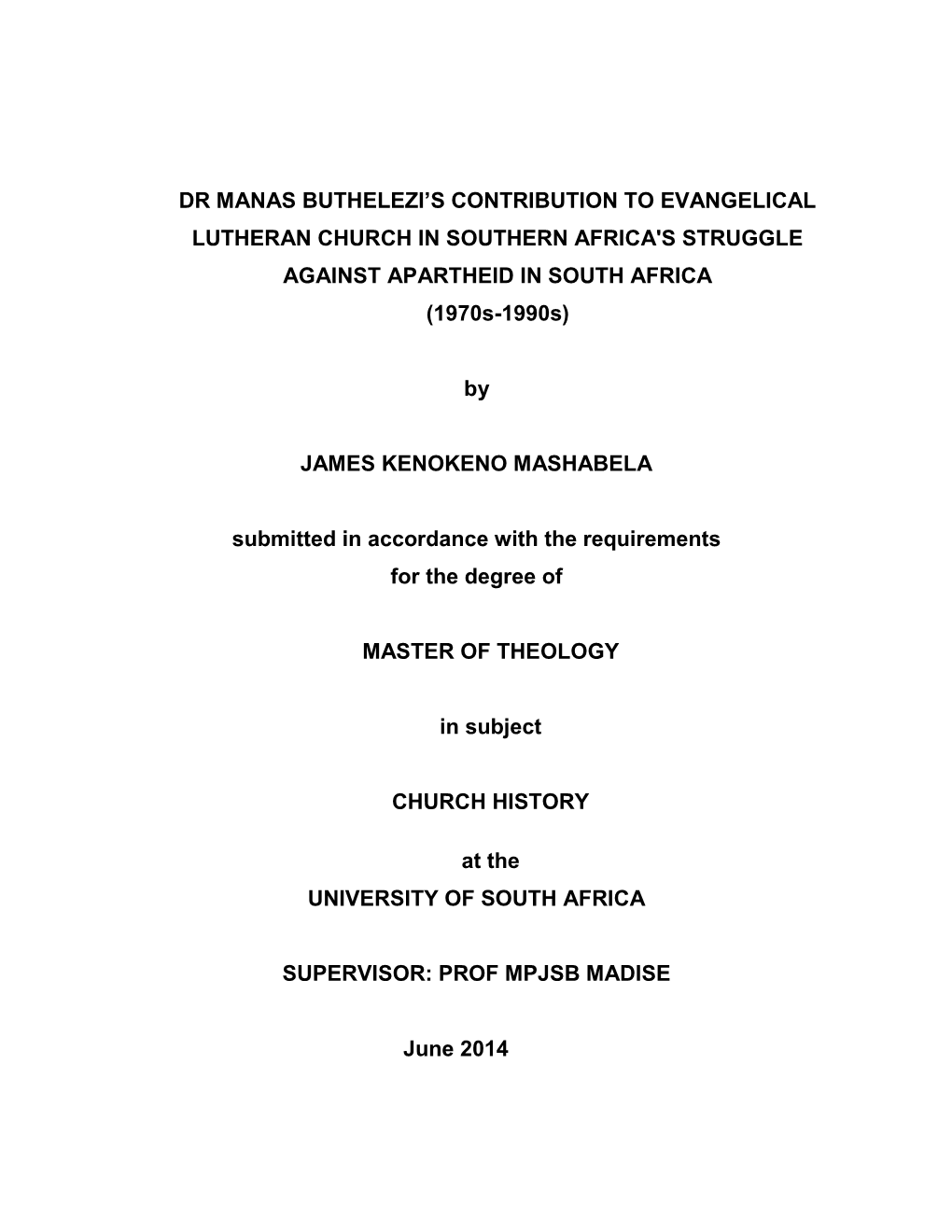 DR MANAS BUTHELEZI’S CONTRIBUTION TO EVANGELICAL LUTHERAN CHURCH IN SOUTHERN AFRICA'S STRUGGLE AGAINST APARTHEID IN SOUTH AFRICA
(1970s-1990s)

by

JAMES KENOKENO MASHABELA

submitted in accordance with the requirements
for the degree of

MASTER OF THEOLOGY

in subject

CHURCH HISTORY

at the
UNIVERSITY OF SOUTH AFRICA

SUPERVISOR: PROF MPJSB MADISE

June 2014